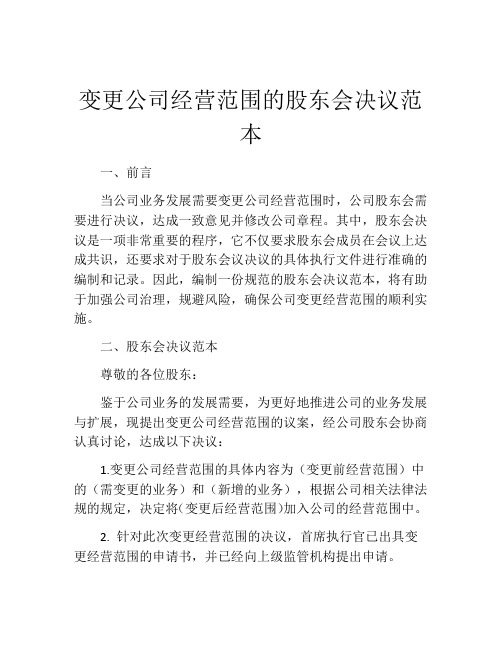 变更公司经营范围的股东会决议范本

一、前言

当公司业务发展需要变更公司经营范围时，公司股东会需要进行决议，达成一致意见并修改公司章程。其中，股东会决议是一项非常重要的程序，它不仅要求股东会成员在会议上达成共识，还要求对于股东会议决议的具体执行文件进行准确的编制和记录。因此，编制一份规范的股东会决议范本，将有助于加强公司治理，规避风险，确保公司变更经营范围的顺利实施。

二、股东会决议范本

尊敬的各位股东：

鉴于公司业务的发展需要，为更好地推进公司的业务发展与扩展，现提出变更公司经营范围的议案，经公司股东会协商认真讨论，达成以下决议：

1.变更公司经营范围的具体内容为（变更前经营范围）中的（需变更的业务）和（新增的业务），根据公司相关法律法规的规定，决定将(变更后经营范围)加入公司的经营范围中。

2. 针对此次变更经营范围的决议，首席执行官已出具变更经营范围的申请书，并已经向上级监管机构提出申请。